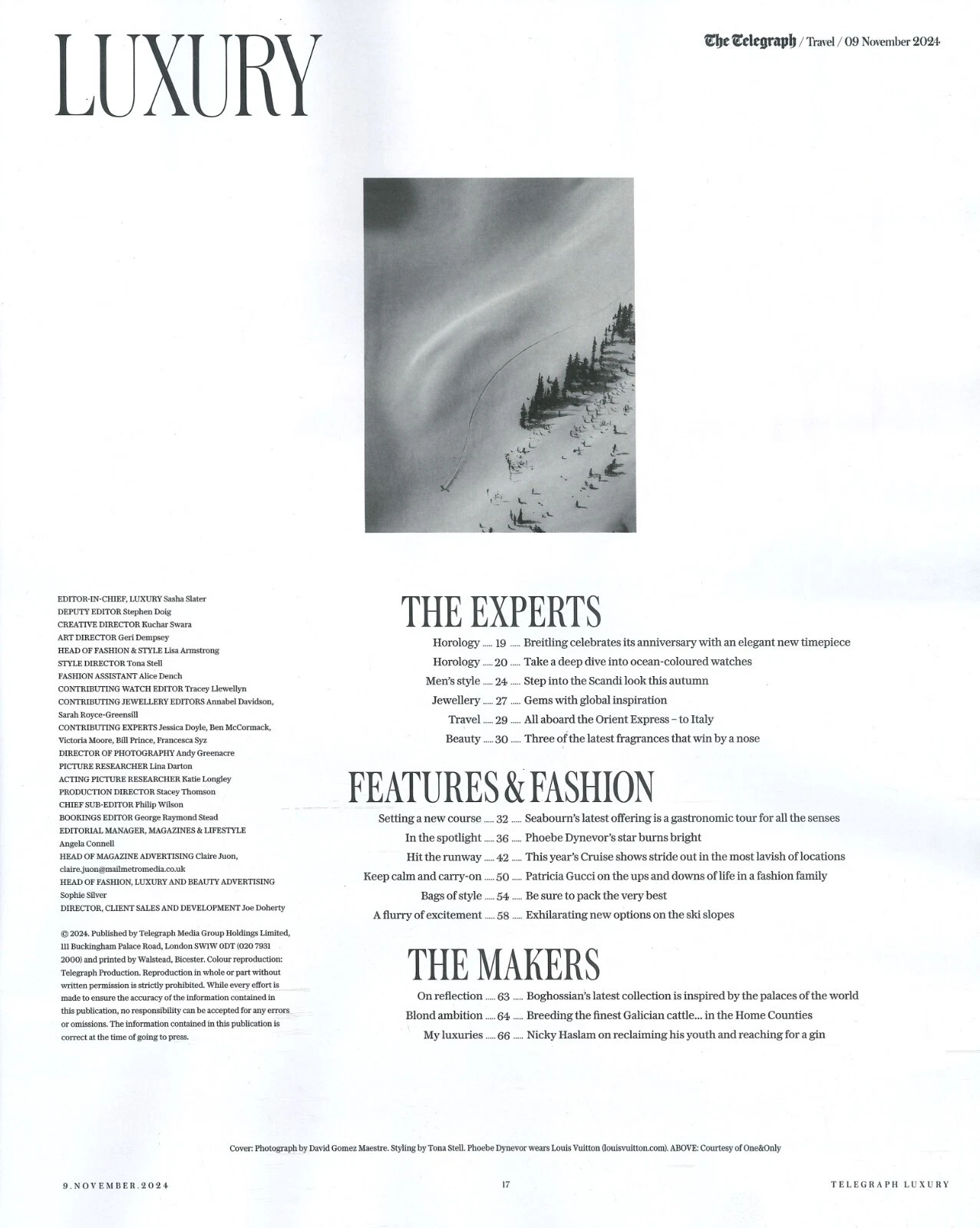 LUXURY

The Telegraph / Travel / 09 November 2024

EDITOR-IN-CHIEF, LUXURY Sasha Slater
DEPUTY EDITOR Stephen Doig
CREATIVE DIRECTOR Kuchar Swara
ART DIRECTOR Geri Dempsey
HEAD OF FASHION & STYLE Lisa Armstrong
STYLE DIRECTOR Tona Stell
FASHION ASSISTANT Alice Dench
CONTRIBUTING WATCH EDITOR Tracey Llewellyn
CONTRIBUTING JEWELLERY EDITORS Annabel Davidson, Sarah Royce-Greensill
CONTRIBUTING EXPERTS Jessica Doyle, Ben McCormack, Victoria Moore, Bill Prince, Francesca Syz
DIRECTOR OF PHOTOGRAPHY Andy Greenacre
PICTURE RESEARCHER Lina Darton
ACTING PICTURE RESEARCHER Katie Longley
PRODUCTION DIRECTOR Stacey Thomson
CHIEF SUB-EDITOR Philip Wilson
BOOKINGS EDITOR George Raymond Stead
EDITORIAL MANAGER, MAGAZINES & LIFESTYLE Angela Connell
HEAD OF MAGAZINE ADVERTISING Claire Juon, claire.juon@mailmetromedia.co.uk
HEAD OF FASHION, LUXURY AND BEAUTY ADVERTISING Sophie Silver
DIRECTOR, CLIENT SALES AND DEVELOPMENT Joe Doherty

© 2024. Published by Telegraph Media Group Holdings Limited, 111 Buckingham Palace Road, London SW1W 0DT (020 7931 2000) and printed by Walstead, Bicester. Colour reproduction: Telegraph Production. Reproduction in whole or part without written permission is strictly prohibited. While every effort is made to ensure the accuracy of the information contained in this publication, no responsibility can be accepted for any errors or omissions. The information contained in this publication is correct at the time of going to press.

THE EXPERTS
Horology ..... 19 ..... Breitling celebrates its anniversary with an elegant new timepiece
Horology ..... 20 ..... Take a deep dive into ocean-coloured watches
Men's style ..... 24 ..... Step into the Scandi look this autumn
Jewellery ..... 27 ..... Gems with global inspiration
Travel ..... 29 ..... All aboard the Orient Express – to Italy
Beauty ..... 30 ..... Three of the latest fragrances that win by a nose

FEATURES & FASHION
Setting a new course ..... 32 ..... Seabourn's latest offering is a gastronomic tour for all the senses
In the spotlight ..... 36 ..... Phoebe Dynevor's star burns bright
Hit the runway ..... 42 ..... This year's Cruise shows stride out in the most lavish of locations
Keep calm and carry-on ..... 50 ..... Patricia Gucci on the ups and downs of life in a fashion family
Bags of style ..... 54 ..... Be sure to pack the very best
A flurry of excitement ..... 58 ..... Exhilarating new options on the ski slopes

THE MAKERS
On reflection ..... 63 ..... Boghossian's latest collection is inspired by the palaces of the world
Blond ambition ..... 64 ..... Breeding the finest Galician cattle... in the Home Counties
My luxuries ..... 66 ..... Nicky Haslam on reclaiming his youth and reaching for a gin

Cover: Photograph by David Gomez Maestre. Styling by Tona Stell. Phoebe Dynevor wears Louis Vuitton (louisvuitton.com). ABOVE: Courtesy of One&Only

9.NOVEMBER.2024
17
TELEGRAPH LUXURY